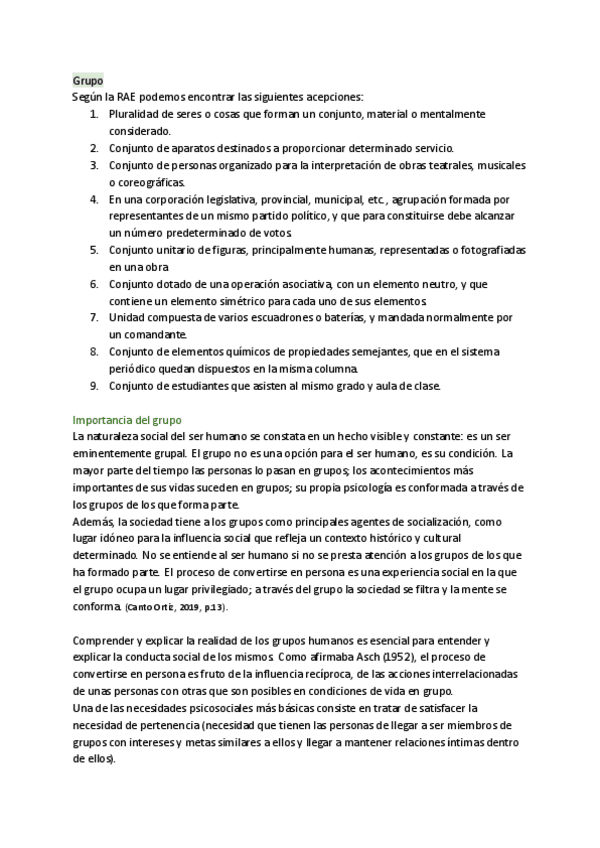 Grupo
Según la RAE podemos encontrar las siguientes acepciones:
1. Pluralidad de seres o cosas que forman un conjunto, material o mentalmente considerado.
2. Conjunto de aparatos destinados a proporcionar determinado servicio.
3. Conjunto de personas organizado para la interpretación de obras teatrales, musicales o coreográficas.
4. En una corporación legislativa, provincial, municipal, etc., agrupación formada por representantes de un mismo partido político, y que para constituirse debe alcanzar un número predeterminado de votos.
5. Conjunto unitario de figuras, principalmente humanas, representadas o fotografiadas en una obra
6. Conjunto dotado de una operación asociativa, con un elemento neutro, y que contiene un elemento simétrico para cada uno de sus elementos.
7. Unidad compuesta de varios escuadrones o baterías, y mandada normalmente por un comandante.
8. Conjunto de elementos químicos de propiedades semejantes, que en el sistema periódico quedan dispuestos en la misma columna.
9. Conjunto de estudiantes que asisten al mismo grado y aula de clase.

Importancia del grupo
La naturaleza social del ser humano se constata en un hecho visible y constante: es un ser eminentemente grupal. El grupo no es una opción para el ser humano, es su condición. La mayor parte del tiempo las personas lo pasan en grupos; los acontecimientos más importantes de sus vidas suceden en grupos; su propia psicología es conformada a través de los grupos de los que forma parte.
Además, la sociedad tiene a los grupos como principales agentes de socialización, como lugar idóneo para la influencia social que refleja un contexto histórico y cultural determinado. No se entiende al ser humano si no se presta atención a los grupos de los que ha formado parte. El proceso de convertirse en persona es una experiencia social en la que el grupo ocupa un lugar privilegiado; a través del grupo la sociedad se filtra y la mente se conforma. (Canto Ortiz, 2019, p.13).

Comprender y explicar la realidad de los grupos humanos es esencial para entender y explicar la conducta social de los mismos. Como afirmaba Asch (1952), el proceso de convertirse en persona es fruto de la influencia recíproca, de las acciones interrelacionadas de unas personas con otras que son posibles en condiciones de vida en grupo.
Una de las necesidades psicosociales más básicas consiste en tratar de satisfacer la necesidad de pertenencia (necesidad que tienen las personas de llegar a ser miembros de grupos con intereses y metas similares a ellos y llegar a mantener relaciones íntimas dentro de ellos).